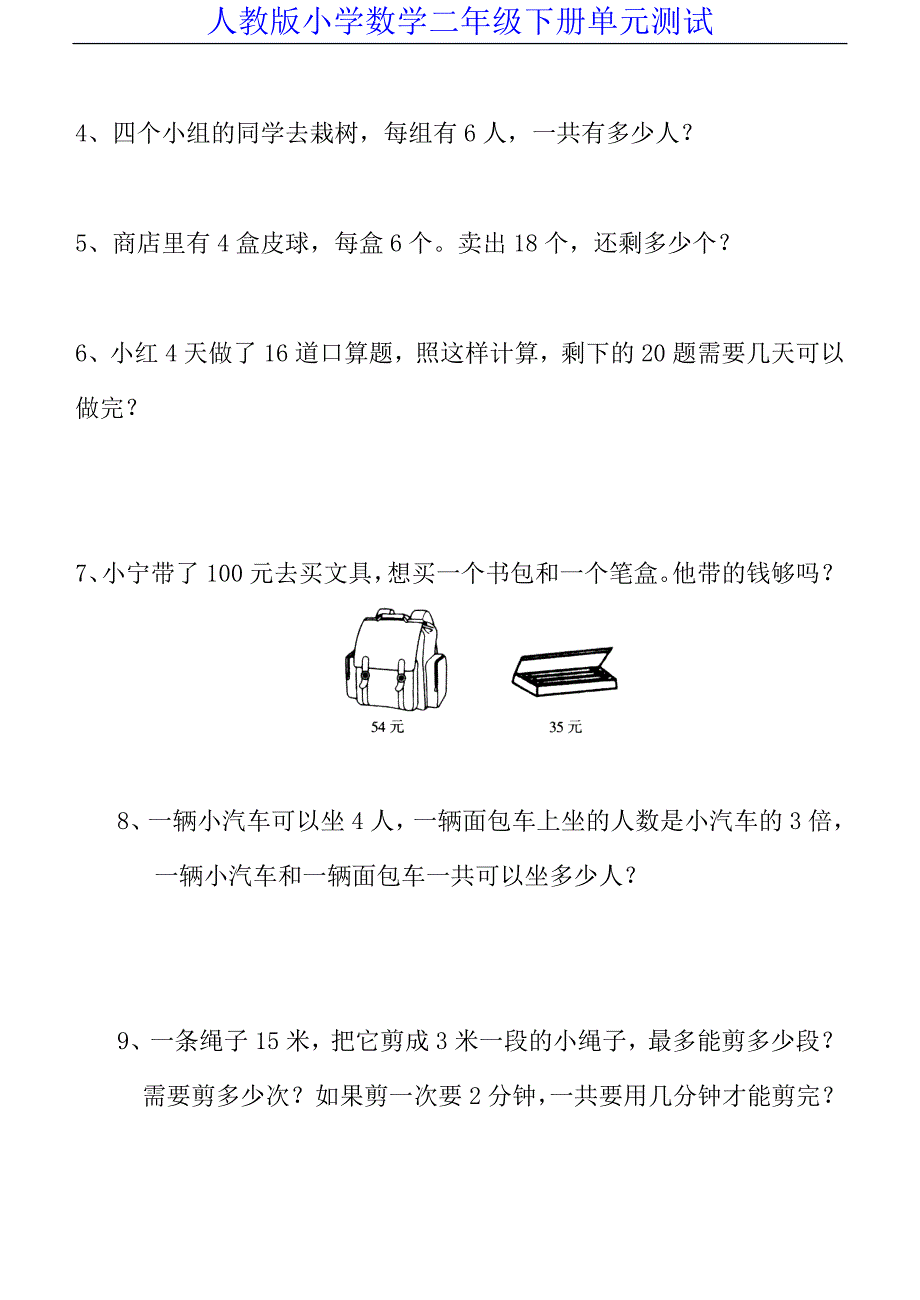 人教版小学数学二年级下册单元测试

4、四个小组的同学去栽树，每组有 6 人，一共有多少人？

5、商店里有 4 盒皮球，每盒 6 个。卖出 18 个，还剩多少个？

6、小红 4 天做了 16 道口算题，照这样计算，剩下的 20 题需要几天可以做完？

7、小宁带了 100 元去买文具，想买一个书包和一个笔盒。他带的钱够吗？

54 元

35 元

8、一辆小汽车可以坐 4 人，一辆面包车上坐的人数是小汽车的 3 倍，一辆小汽车和一辆面包车一共可以坐多少人？

9、一条绳子 15 米，把它剪成 3 米一段的小绳子，最多能剪多少段？需要剪多少次？如果剪一次要 2 分钟，一共要用几分钟才能剪完？